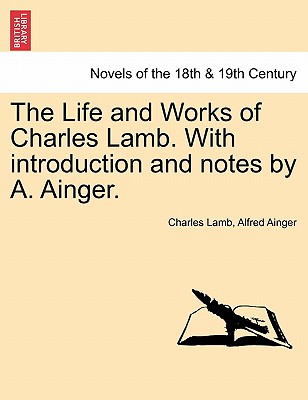 BRITISH LIBRARY

Novels of the 18th & 19th Century

The Life and Works of Charles Lamb. With introduction and notes by A. Ainger.

Charles Lamb, Alfred Ainger